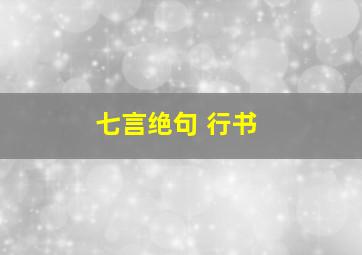 七言绝句 行书